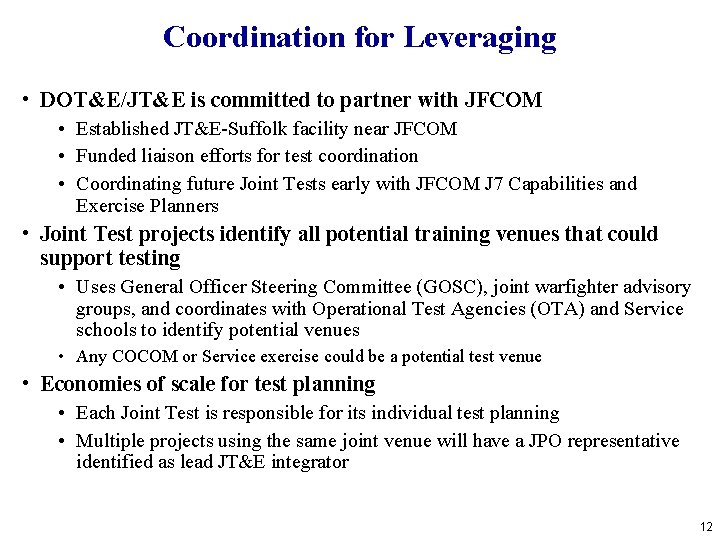 Coordination for Leveraging

• DOT&E/JT&E is committed to partner with JFCOM
  • Established JT&E-Suffolk facility near JFCOM
  • Funded liaison efforts for test coordination
  • Coordinating future Joint Tests early with JFCOM J7 Capabilities and Exercise Planners
• Joint Test projects identify all potential training venues that could support testing
  • Uses General Officer Steering Committee (GOSC), joint warfighter advisory groups, and coordinates with Operational Test Agencies (OTA) and Service schools to identify potential venues
  • Any COCOM or Service exercise could be a potential test venue
• Economies of scale for test planning
  • Each Joint Test is responsible for its individual test planning
  • Multiple projects using the same joint venue will have a JPO representative identified as lead JT&E integrator

12